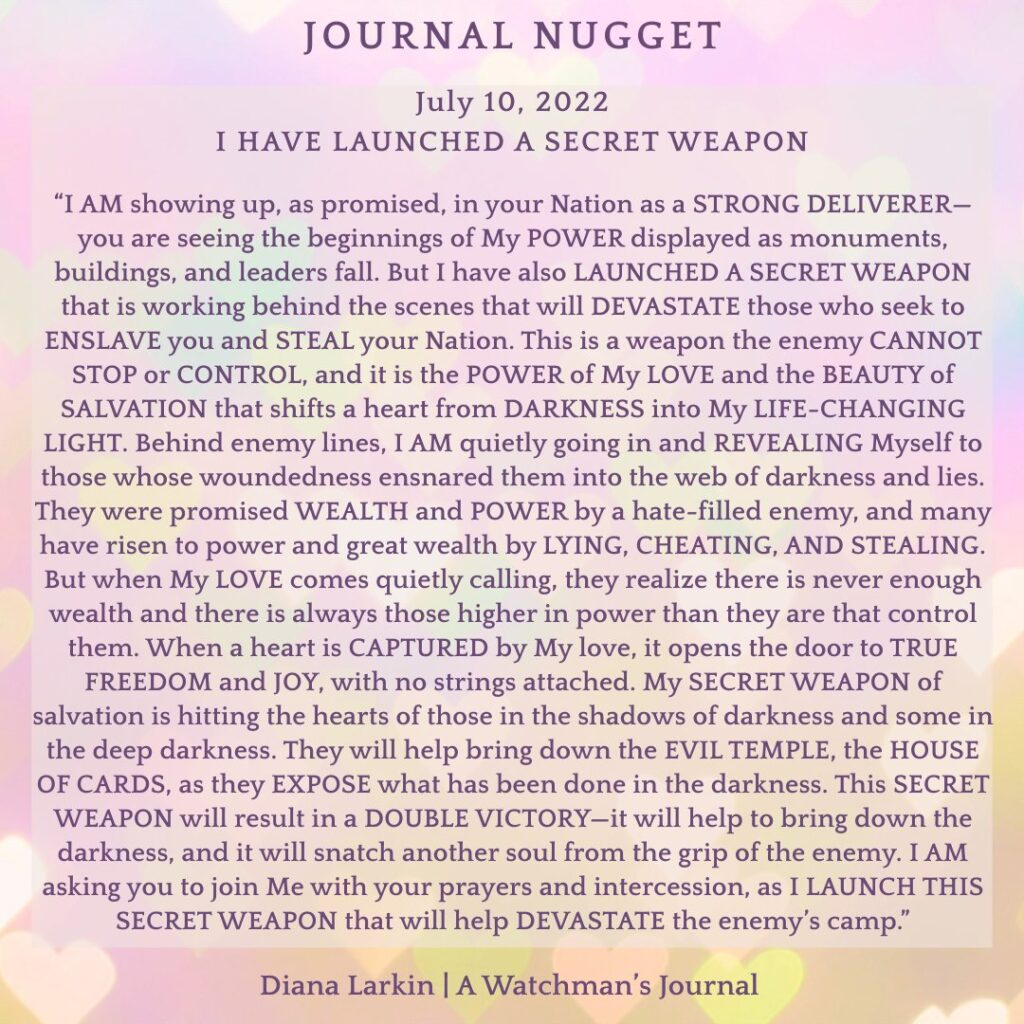 JOURNAL NUGGET

July 10, 2022
I HAVE LAUNCHED A SECRET WEAPON

“I AM showing up, as promised, in your Nation as a STRONG DELIVERER—you are seeing the beginnings of My POWER displayed as monuments, buildings, and leaders fall. But I have also LAUNCHED A SECRET WEAPON that is working behind the scenes that will DEVASTATE those who seek to ENSLAVE you and STEAL your Nation. This is a weapon the enemy CANNOT STOP or CONTROL, and it is the POWER of My LOVE and the BEAUTY of SALVATION that shifts a heart from DARKNESS into My LIFE-CHANGING LIGHT. Behind enemy lines, I AM quietly going in and REVEALING Myself to those whose woundedness ensnared them into the web of darkness and lies. They were promised WEALTH and POWER by a hate-filled enemy, and many have risen to power and great wealth by LYING, CHEATING, AND STEALING. But when My LOVE comes quietly calling, they realize there is never enough wealth and there is always those higher in power than they are that control them. When a heart is CAPTURED by My love, it opens the door to TRUE FREEDOM and JOY, with no strings attached. My SECRET WEAPON of salvation is hitting the hearts of those in the shadows of darkness and some in the deep darkness. They will help bring down the EVIL TEMPLE, the HOUSE OF CARDS, as they EXPOSE what has been done in the darkness. This SECRET WEAPON will result in a DOUBLE VICTORY—it will help to bring down the darkness, and it will snatch another soul from the grip of the enemy. I AM asking you to join Me with your prayers and intercession, as I LAUNCH THIS SECRET WEAPON that will help DEVASTATE the enemy’s camp.”

Diana Larkin | A Watchman’s Journal